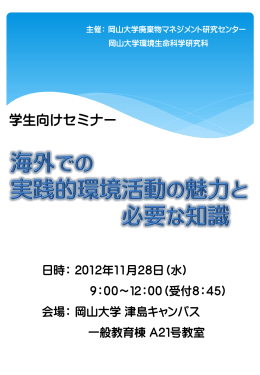 主催：岡山大学廃棄物マネジメント研究センター
岡山大学環境生命科学研究科

学生向けセミナー

海外での
実践的環境活動の魅力と
必要な知識

日時：2012年11月28日（水）
9：00～12：00（受付8：45）
会場：岡山大学 津島キャンパス
一般教育棟 A21号教室